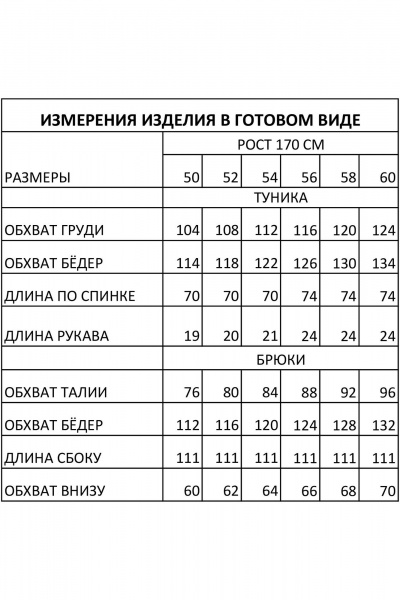 ИЗМЕРЕНИЯ ИЗДЕЛИЯ В ГОТОВОМ ВИДЕ

| | РОСТ 170 СМ | | | | | |
|---|---|---|---|---|---|---|
| РАЗМЕРЫ | 50 | 52 | 54 | 56 | 58 | 60 |
| | ТУНИКА | | | | | |
| ОБХВАТ ГРУДИ | 104 | 108 | 112 | 116 | 120 | 124 |
| ОБХВАТ БЁДЕР | 114 | 118 | 122 | 126 | 130 | 134 |
| ДЛИНА ПО СПИНКЕ | 70 | 70 | 70 | 74 | 74 | 74 |
| ДЛИНА РУКАВА | 19 | 20 | 21 | 24 | 24 | 24 |
| | БРЮКИ | | | | | |
| ОБХВАТ ТАЛИИ | 76 | 80 | 84 | 88 | 92 | 96 |
| ОБХВАТ БЁДЕР | 112 | 116 | 120 | 124 | 128 | 132 |
| ДЛИНА СБОКУ | 111 | 111 | 111 | 111 | 111 | 111 |
| ОБХВАТ ВНИЗУ | 60 | 62 | 64 | 66 | 68 | 70 |